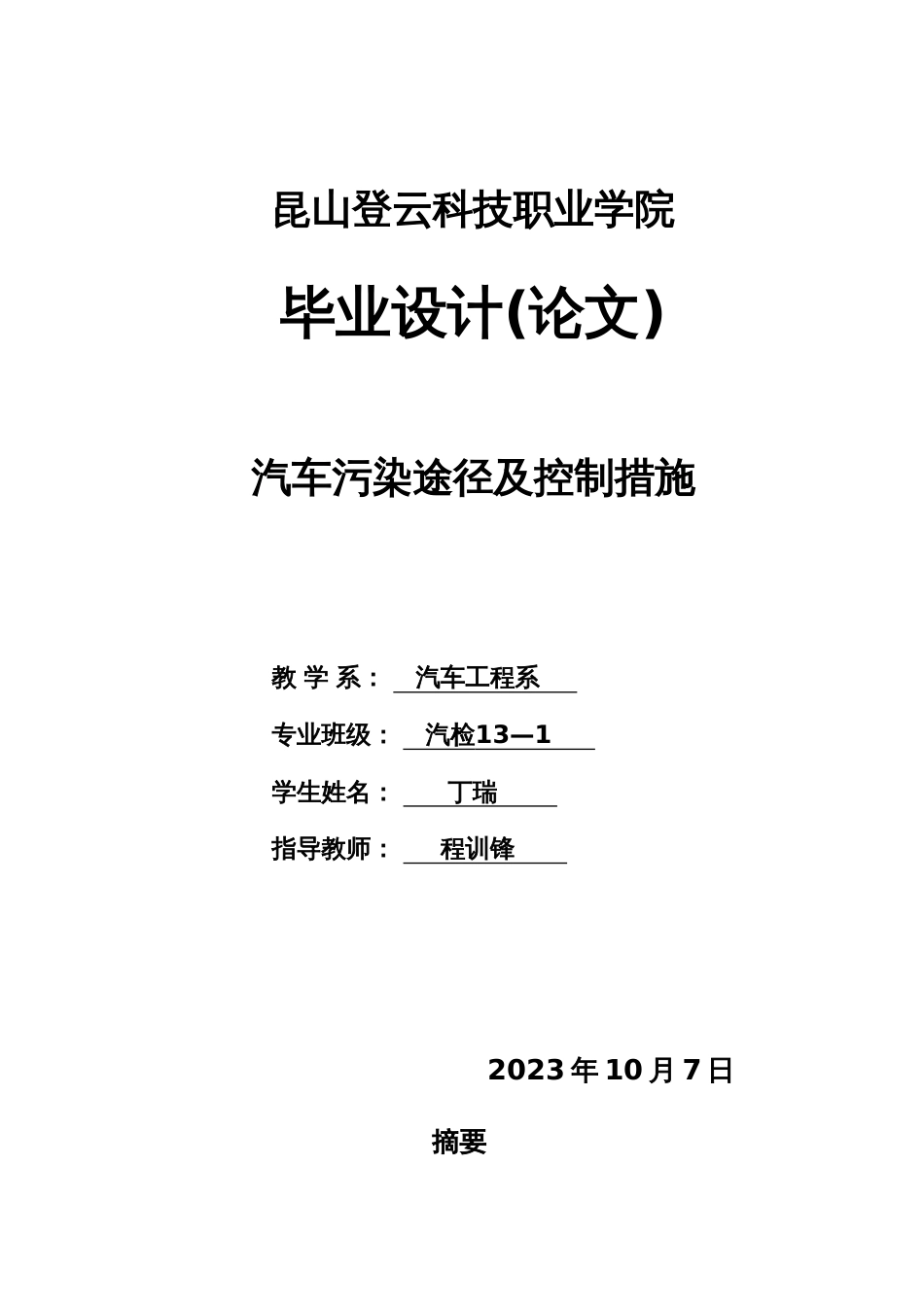 昆山登云科技职业学院

毕业设计(论文)

汽车污染途径及控制措施

教 学 系： 汽车工程系

专业班级： 汽检13—1

学生姓名： 丁瑞

指导教师： 程训锋

2023年10月7日

摘要